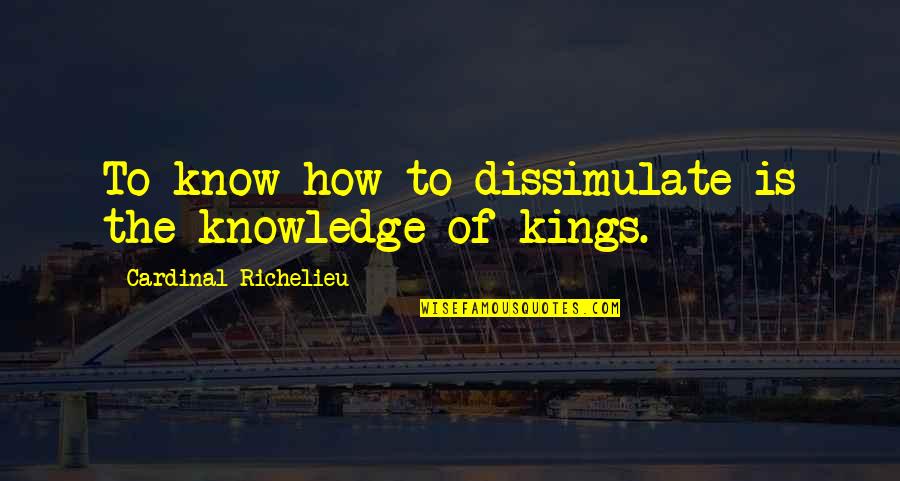 To know how to dissimulate is the knowledge of kings.

Cardinal Richelieu

WISEFAMOUSQUOTES.COM